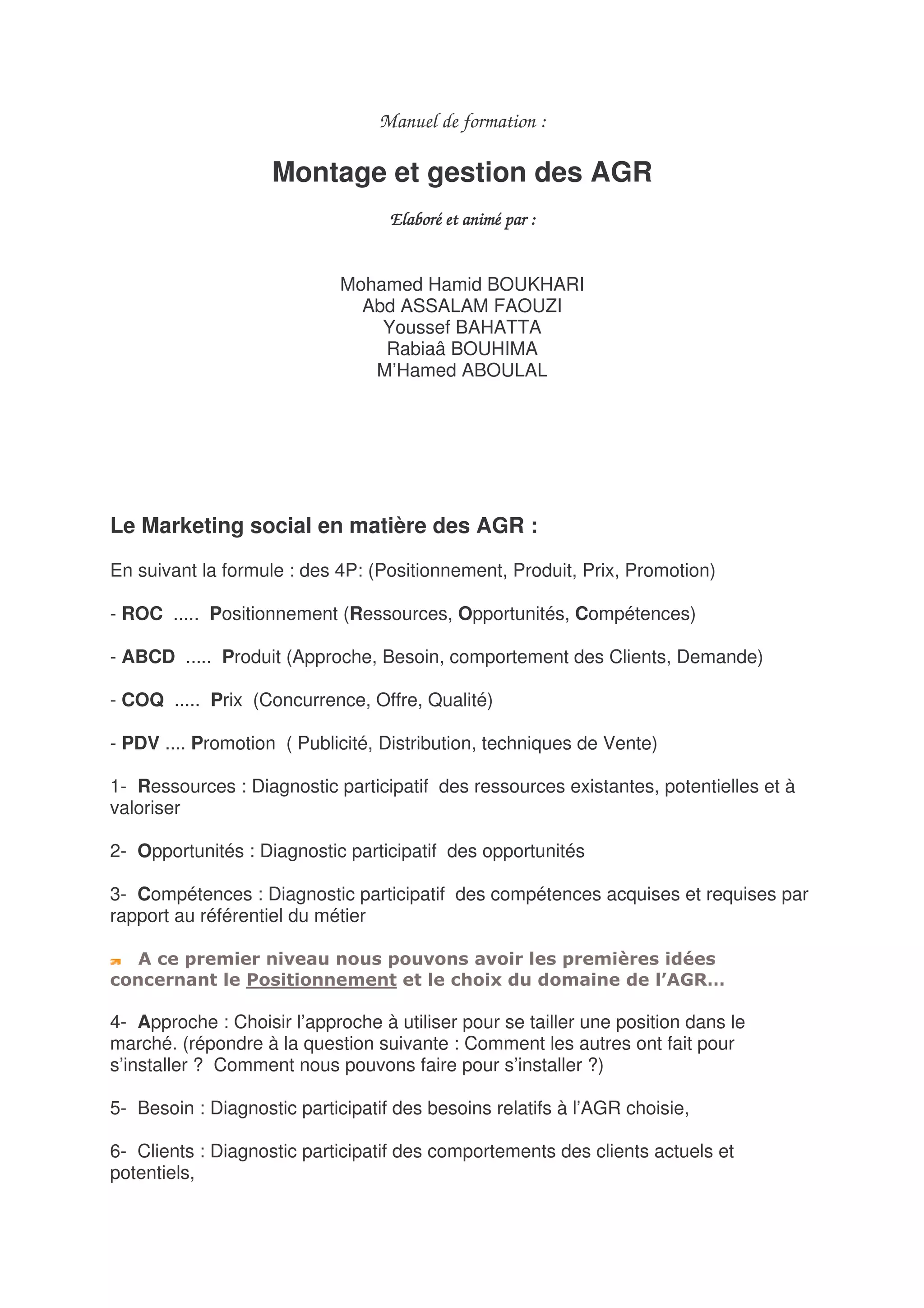 Manuel de formation :

Montage et gestion des AGR

Elaboré et animé par :

Mohamed Hamid BOUKHARI
Abd ASSALAM FAOUZI
Youssef BAHATTA
Rabiaâ BOUHIMA
M'Hamed ABOULAL

Le Marketing social en matière des AGR :

En suivant la formule : des 4P: (Positionnement, Produit, Prix, Promotion)

- ROC ..... Positionnement (Ressources, Opportunités, Compétences)

- ABCD ..... Produit (Approche, Besoin, comportement des Clients, Demande)

- COQ ..... Prix (Concurrence, Offre, Qualité)

- PDV .... Promotion ( Publicité, Distribution, techniques de Vente)

1- Ressources : Diagnostic participatif des ressources existantes, potentielles et à valoriser

2- Opportunités : Diagnostic participatif des opportunités

3- Compétences : Diagnostic participatif des compétences acquises et requises par rapport au référentiel du métier

A ce premier niveau nous pouvons avoir les premières idées concernant le Positionnement et le choix du domaine de l'AGR...

4- Approche : Choisir l'approche à utiliser pour se tailler une position dans le marché. (répondre à la question suivante : Comment les autres ont fait pour s'installer ? Comment nous pouvons faire pour s'installer ?)

5- Besoin : Diagnostic participatif des besoins relatifs à l'AGR choisie,

6- Clients : Diagnostic participatif des comportements des clients actuels et potentiels,